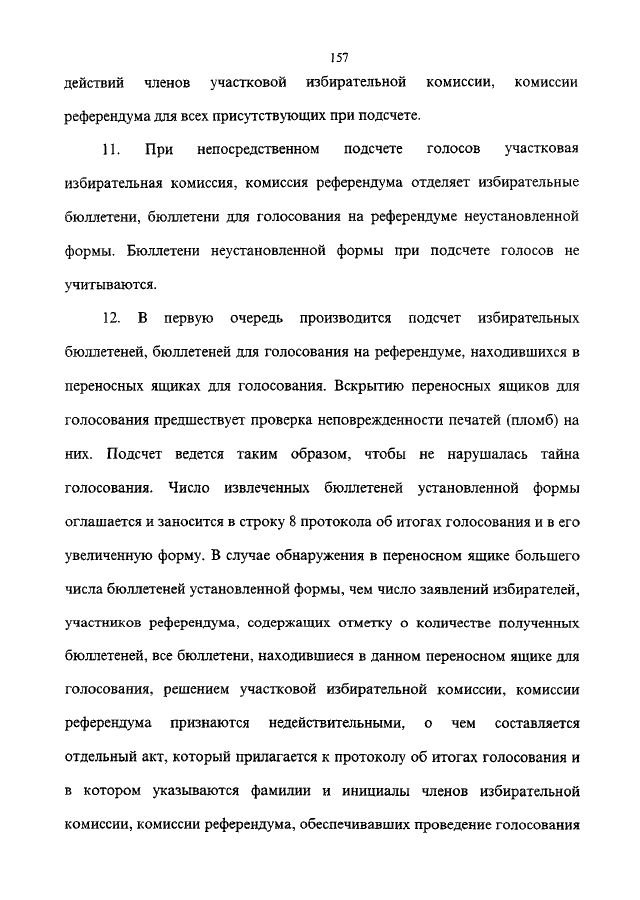 157

действий членов участковой избирательной комиссии, комиссии референдума для всех присутствующих при подсчете.

11. При непосредственном подсчете голосов участковая избирательная комиссия, комиссия референдума отделяет избирательные бюллетени, бюллетени для голосования на референдуме неустановленной формы. Бюллетени неустановленной формы при подсчете голосов не учитываются.

12. В первую очередь производится подсчет избирательных бюллетеней, бюллетеней для голосования на референдуме, находившихся в переносных ящиках для голосования. Вскрытию переносных ящиков для голосования предшествует проверка неповрежденности печатей (пломб) на них. Подсчет ведется таким образом, чтобы не нарушалась тайна голосования. Число извлеченных бюллетеней установленной формы оглашается и заносится в строку 8 протокола об итогах голосования и в его увеличенную форму. В случае обнаружения в переносном ящике большего числа бюллетеней установленной формы, чем число заявлений избирателей, участников референдума, содержащих отметку о количестве полученных бюллетеней, все бюллетени, находившиеся в данном переносном ящике для голосования, решением участковой избирательной комиссии, комиссии референдума признаются недействительными, о чем составляется отдельный акт, который прилагается к протоколу об итогах голосования и в котором указываются фамилии и инициалы членов избирательной комиссии, комиссии референдума, обеспечивавших проведение голосования